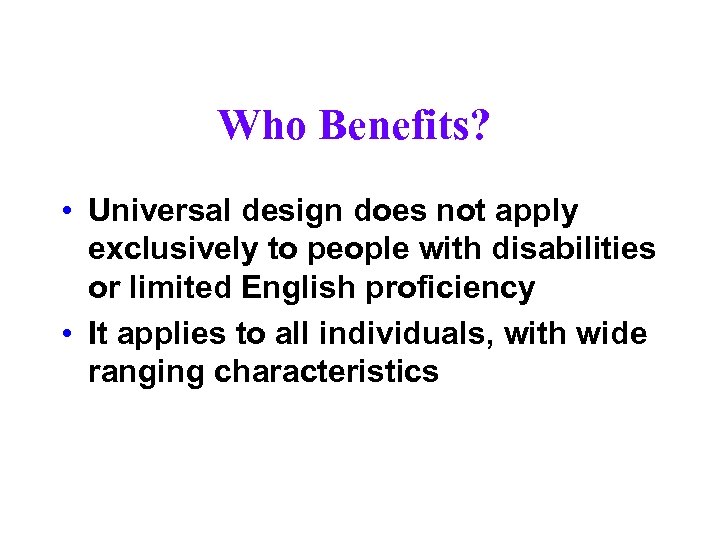 Who Benefits?

• Universal design does not apply exclusively to people with disabilities or limited English proficiency

• It applies to all individuals, with wide ranging characteristics